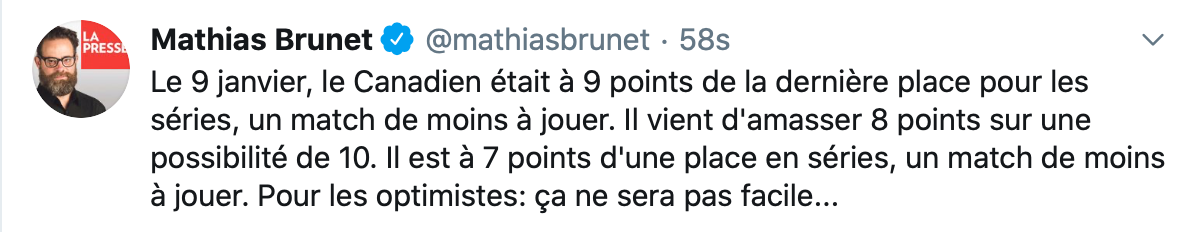 LA PRESSE

Mathias Brunet @mathiasbrunet · 58s

Le 9 janvier, le Canadien était à 9 points de la dernière place pour les séries, un match de moins à jouer. Il vient d'amasser 8 points sur une possibilité de 10. Il est à 7 points d'une place en séries, un match de moins à jouer. Pour les optimistes: ça ne sera pas facile...